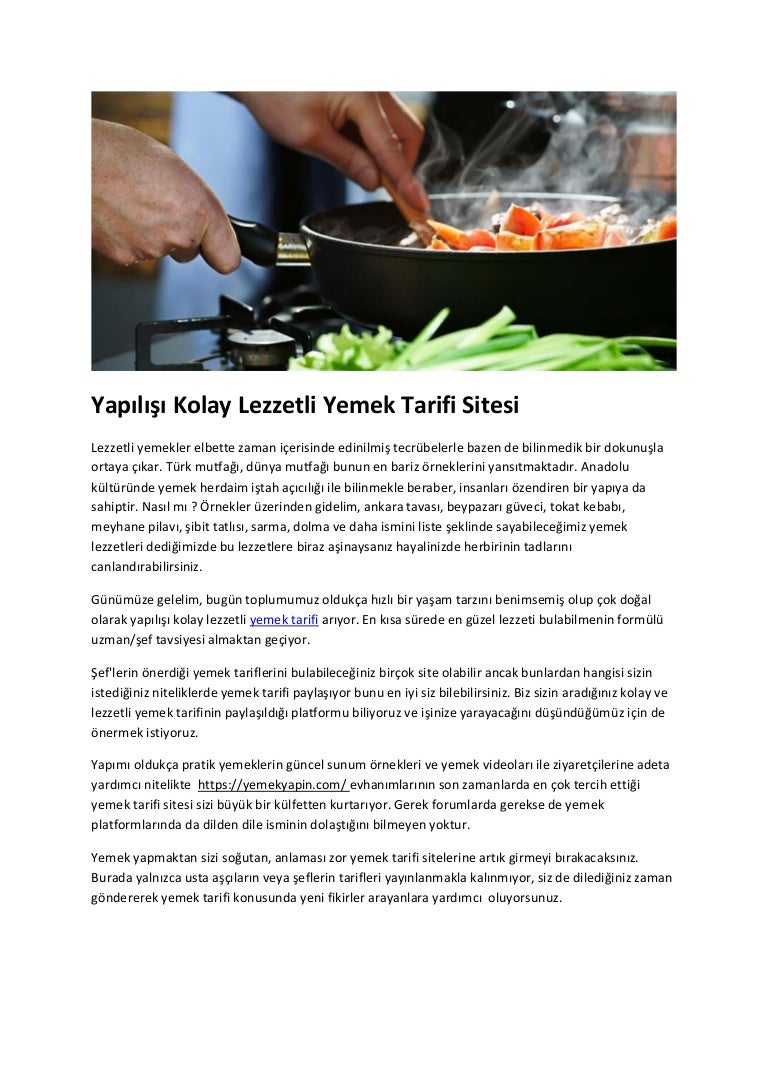 Yapılışı Kolay Lezzetli Yemek Tarifi Sitesi

Lezzetli yemekler elbette zaman içerisinde edinilmiş tecrübelerle bazen de bilinmedik bir dokunuşla ortaya çıkar. Türk mutfağı, dünya mutfağı bunun en bariz örneklerini yansıtmaktadır. Anadolu kültüründe yemek herdaim iştah açıcılığı ile bilinmekle beraber, insanları özendiren bir yapıya da sahiptir. Nasıl mı ? Örnekler üzerinden gidelim, ankara tavası, beypazarı güveci, tokat kebabı, meyhane pilavı, şibit tatlısı, sarma, dolma ve daha ismini liste şeklinde sayabileceğimiz yemek lezzetleri dediğimizde bu lezzetlere biraz aşinaysanız hayalinizde herbirinin tadlarını canlandırabilirsiniz.

Günümüze gelelim, bugün toplumumuz oldukça hızlı bir yaşam tarzını benimsemiş olup çok doğal olarak yapılışı kolay lezzetli yemek tarifi arıyor. En kısa sürede en güzel lezzeti bulabilmenin formülü uzman/şef tavsiyesi almaktan geçiyor.

Şef'lerin önerdiği yemek tariflerini bulabileceğiniz birçok site olabilir ancak bunlardan hangisi sizin istediğiniz niteliklerde yemek tarifi paylaşıyor bunu en iyi siz bilebilirsiniz. Biz sizin aradığınız kolay ve lezzetli yemek tarifinin paylaşıldığı platformu biliyoruz ve işinize yarayacağını düşündüğümüz için de önermek istiyoruz.

Yapımı oldukça pratik yemeklerin güncel sunum örnekleri ve yemek videoları ile ziyaretçilerine adeta yardımcı nitelikte https://yemekyapin.com/ evhanımlarının son zamanlarda en çok tercih ettiği yemek tarifi sitesi sizi büyük bir külfetten kurtarıyor. Gerek forumlarda gerekse de yemek platformlarında da dilden dile isminin dolaştığını bilmeyen yoktur.

Yemek yapmaktan sizi soğutan, anlaması zor yemek tarifi sitelerine artık girmeyi bırakacaksınız. Burada yalnızca usta aşçıların veya şeflerin tarifleri yayınlanmakla kalınmıyor, siz de dilediğiniz zaman göndererek yemek tarifi konusunda yeni fikirler arayanlara yardımcı oluyorsunuz.